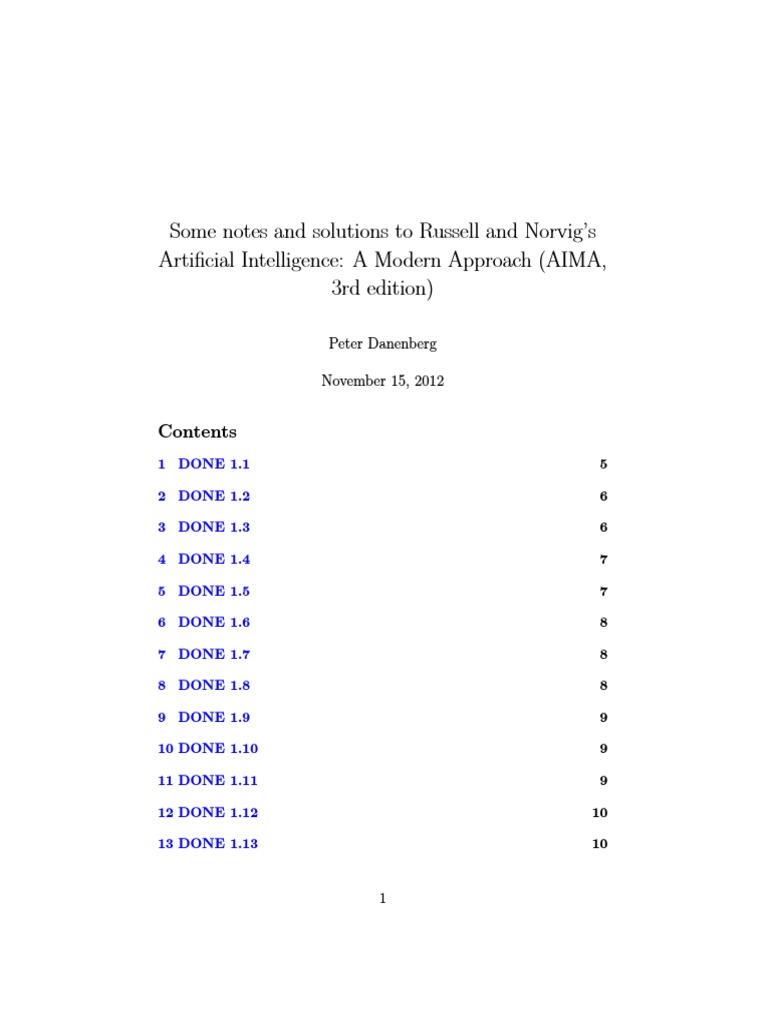 Some notes and solutions to Russell and Norvig's Artificial Intelligence: A Modern Approach (AIMA, 3rd edition)

Peter Danenberg

November 15, 2012

Contents

1 DONE 1.1 5

2 DONE 1.2 6

3 DONE 1.3 6

4 DONE 1.4 7

5 DONE 1.5 7

6 DONE 1.6 8

7 DONE 1.7 8

8 DONE 1.8 8

9 DONE 1.9 9

10 DONE 1.10 9

11 DONE 1.11 9

12 DONE 1.12 10

13 DONE 1.13 10

1